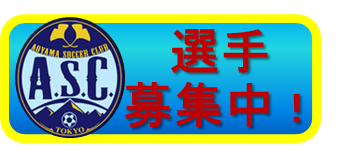 AOYAMA SOCCER CLUB
A.S.C.
TOKYO

選手
募集中！